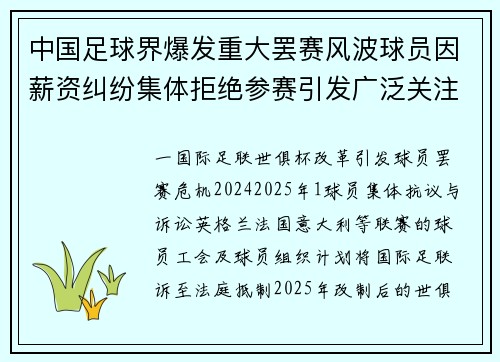 中国足球界爆发重大罢赛风波球员因薪资纠纷集体拒绝参赛引发广泛关注

一国际足联世俱杯改革引发球员罢赛危机20242025年1球员集体抗议与诉讼英格兰法国意大利等联赛的球员工会及球员组织计划将国际足联诉至法庭抵制2025年改制后的世俱